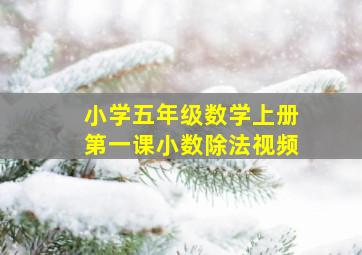 小学五年级数学上册
第一课小数除法视频